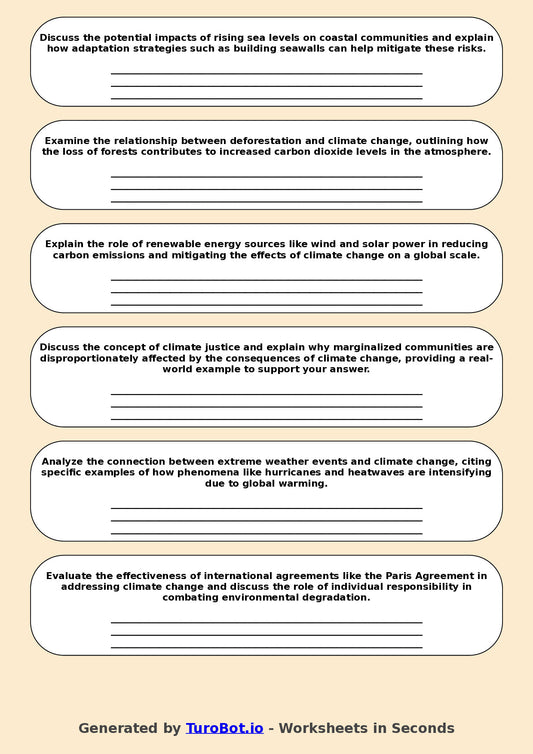 Discuss the potential impacts of rising sea levels on coastal communities and explain how adaptation strategies such as building seawalls can help mitigate these risks.

Examine the relationship between deforestation and climate change, outlining how the loss of forests contributes to increased carbon dioxide levels in the atmosphere.

Explain the role of renewable energy sources like wind and solar power in reducing carbon emissions and mitigating the effects of climate change on a global scale.

Discuss the concept of climate justice and explain why marginalized communities are disproportionately affected by the consequences of climate change, providing a real-world example to support your answer.

Analyze the connection between extreme weather events and climate change, citing specific examples of how phenomena like hurricanes and heatwaves are intensifying due to global warming.

Evaluate the effectiveness of international agreements like the Paris Agreement in addressing climate change and discuss the role of individual responsibility in combating environmental degradation.

Generated by TuroBot.io - Worksheets in Seconds